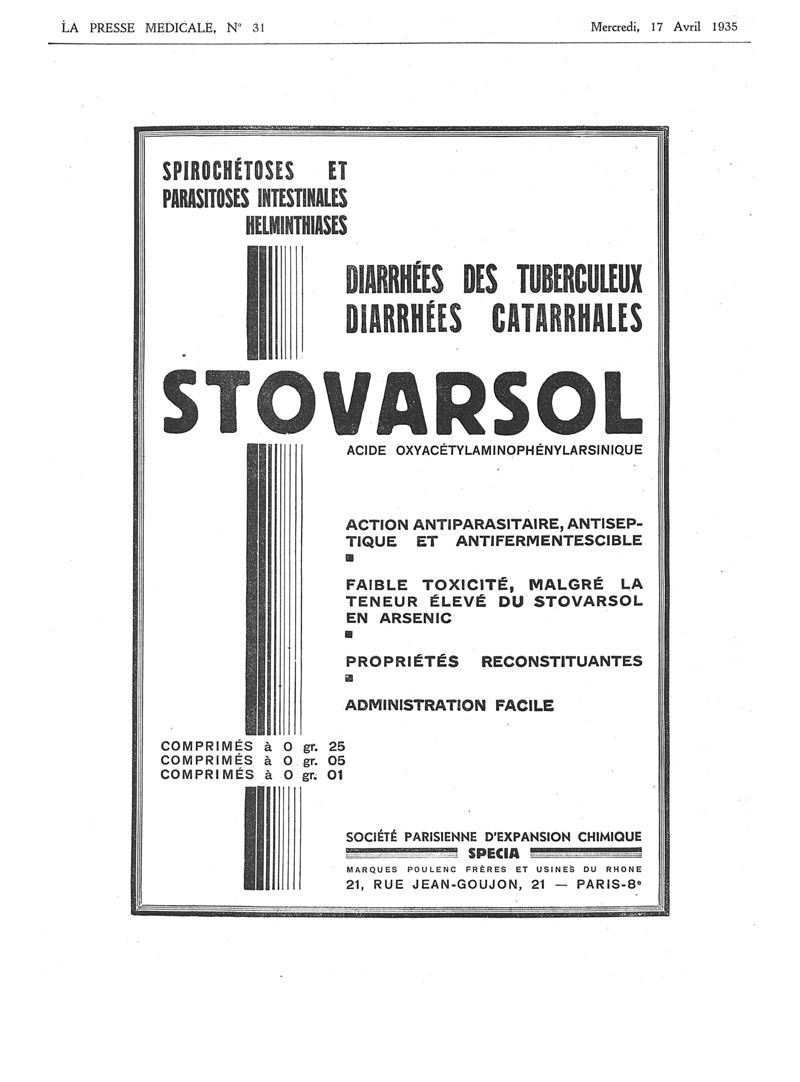 LA PRESSE MEDICALE, N° 31

Mercredi, 17 Avril 1935

SPIROCHÉTOSES ET PARASITOSES INTESTINALES HELMINTHIASES

DIARRHÉES DES TUBERCULEUX
DIARRHÉES CATARRHALES

STOVARSOL

ACIDE OXYACÉTYLAMINOPHÉNYLARSINIQUE

ACTION ANTIPARASITAIRE, ANTISEPTIQUE ET ANTIFERMENTESCIBLE

FAIBLE TOXICITÉ, MALGRÉ LA TENEUR ÉLEVÉ DU STOVARSOL EN ARSENIC

PROPRIÉTÉS RECONSTITUANTES

ADMINISTRATION FACILE

COMPRIMÉS à 0 gr. 25
COMPRIMÉS à 0 gr. 05
COMPRIMÉS à 0 gr. 01

SOCIÉTÉ PARISIENNE D'EXPANSION CHIMIQUE
SPECIA
MARQUES POULENC FRÈRES ET USINES DU RHONE
21, RUE JEAN-GOUJON, 21 — PARIS-8e